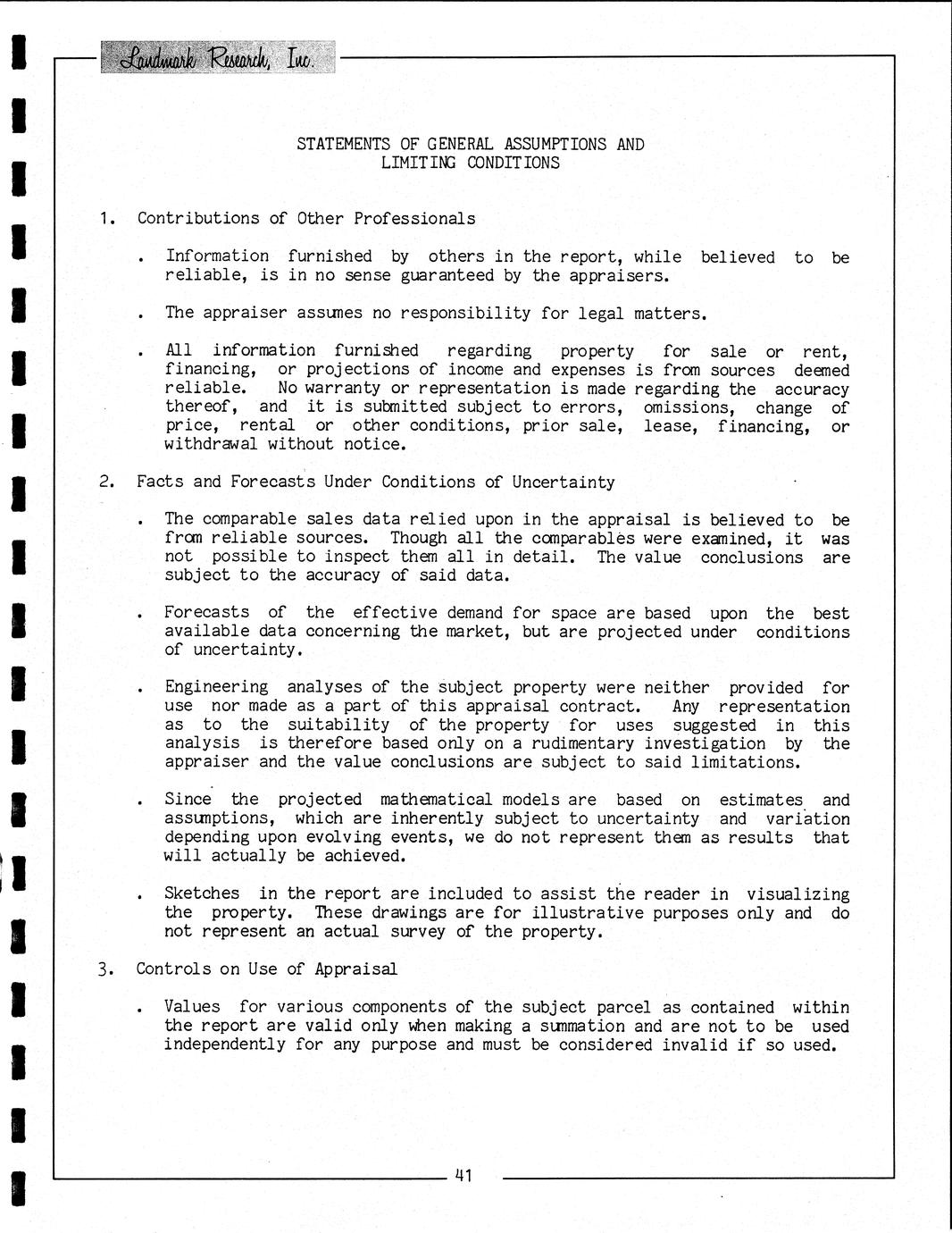 Landmark Research, Inc.

STATEMENTS OF GENERAL ASSUMPTIONS AND LIMITING CONDITIONS

1. Contributions of Other Professionals

. Information furnished by others in the report, while believed to be reliable, is in no sense guaranteed by the appraisers.

. The appraiser assumes no responsibility for legal matters.

. All information furnished regarding property for sale or rent, financing, or projections of income and expenses is from sources deemed reliable. No warranty or representation is made regarding the accuracy thereof, and it is submitted subject to errors, omissions, change of price, rental or other conditions, prior sale, lease, financing, or withdrawal without notice.

2. Facts and Forecasts Under Conditions of Uncertainty

. The comparable sales data relied upon in the appraisal is believed to be from reliable sources. Though all the comparables were examined, it was not possible to inspect them all in detail. The value conclusions are subject to the accuracy of said data.

. Forecasts of the effective demand for space are based upon the best available data concerning the market, but are projected under conditions of uncertainty.

. Engineering analyses of the subject property were neither provided for use nor made as a part of this appraisal contract. Any representation as to the suitability of the property for uses suggested in this analysis is therefore based only on a rudimentary investigation by the appraiser and the value conclusions are subject to said limitations.

. Since the projected mathematical models are based on estimates and assumptions, which are inherently subject to uncertainty and variation depending upon evolving events, we do not represent them as results that will actually be achieved.

. Sketches in the report are included to assist the reader in visualizing the property. These drawings are for illustrative purposes only and do not represent an actual survey of the property.

3. Controls on Use of Appraisal

. Values for various components of the subject parcel as contained within the report are valid only when making a summation and are not to be used independently for any purpose and must be considered invalid if so used.

41